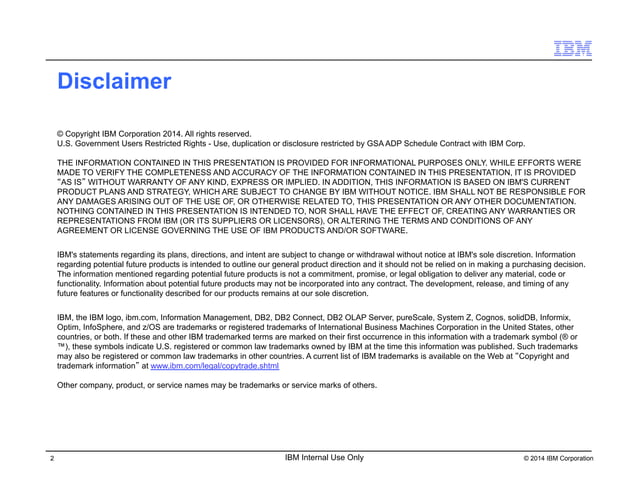 IBM

Disclaimer

© Copyright IBM Corporation 2014. All rights reserved.
U.S. Government Users Restricted Rights - Use, duplication or disclosure restricted by GSA ADP Schedule Contract with IBM Corp.

THE INFORMATION CONTAINED IN THIS PRESENTATION IS PROVIDED FOR INFORMATIONAL PURPOSES ONLY. WHILE EFFORTS WERE MADE TO VERIFY THE COMPLETENESS AND ACCURACY OF THE INFORMATION CONTAINED IN THIS PRESENTATION, IT IS PROVIDED "AS IS" WITHOUT WARRANTY OF ANY KIND, EXPRESS OR IMPLIED. IN ADDITION, THIS INFORMATION IS BASED ON IBM'S CURRENT PRODUCT PLANS AND STRATEGY, WHICH ARE SUBJECT TO CHANGE BY IBM WITHOUT NOTICE. IBM SHALL NOT BE RESPONSIBLE FOR ANY DAMAGES ARISING OUT OF THE USE OF, OR OTHERWISE RELATED TO, THIS PRESENTATION OR ANY OTHER DOCUMENTATION. NOTHING CONTAINED IN THIS PRESENTATION IS INTENDED TO, NOR SHALL HAVE THE EFFECT OF, CREATING ANY WARRANTIES OR REPRESENTATIONS FROM IBM (OR ITS SUPPLIERS OR LICENSORS), OR ALTERING THE TERMS AND CONDITIONS OF ANY AGREEMENT OR LICENSE GOVERNING THE USE OF IBM PRODUCTS AND/OR SOFTWARE.

IBM's statements regarding its plans, directions, and intent are subject to change or withdrawal without notice at IBM's sole discretion. Information regarding potential future products is intended to outline our general product direction and it should not be relied on in making a purchasing decision. The information mentioned regarding potential future products is not a commitment, promise, or legal obligation to deliver any material, code or functionality. Information about potential future products may not be incorporated into any contract. The development, release, and timing of any future features or functionality described for our products remains at our sole discretion.

IBM, the IBM logo, ibm.com, Information Management, DB2, DB2 Connect, DB2 OLAP Server, pureScale, System Z, Cognos, solidDB, Informix, Optim, InfoSphere, and z/OS are trademarks or registered trademarks of International Business Machines Corporation in the United States, other countries, or both. If these and other IBM trademarked terms are marked on their first occurrence in this information with a trademark symbol (® or ™), these symbols indicate U.S. registered or common law trademarks owned by IBM at the time this information was published. Such trademarks may also be registered or common law trademarks in other countries. A current list of IBM trademarks is available on the Web at "Copyright and trademark information" at www.ibm.com/legal/copytrade.shtml

Other company, product, or service names may be trademarks or service marks of others.

2

IBM Internal Use Only

© 2014 IBM Corporation